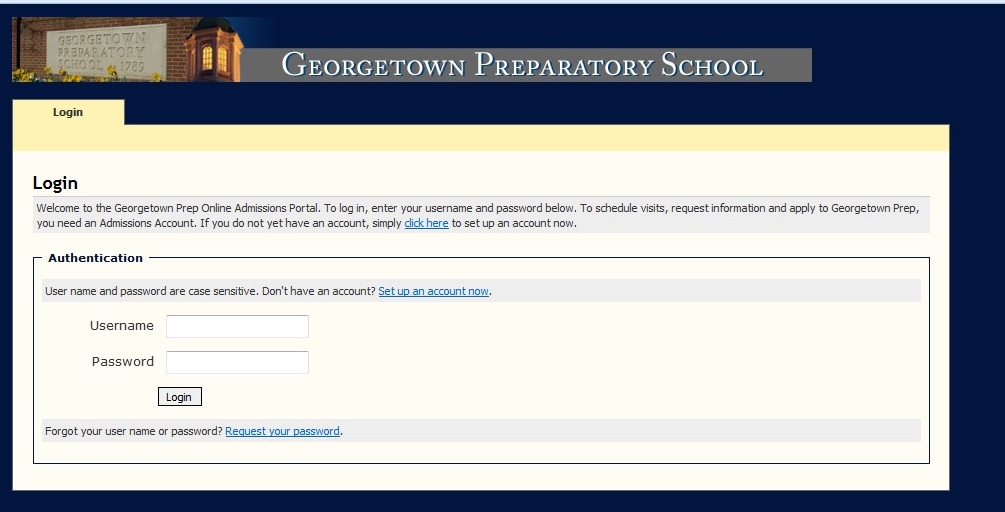 GEORGETOWN PREPARATORY SCHOOL 1789

GEORGETOWN PREPARATORY SCHOOL

Login

Login

Welcome to the Georgetown Prep Online Admissions Portal. To log in, enter your username and password below. To schedule visits, request information and apply to Georgetown Prep, you need an Admissions Account. If you do not yet have an account, simply click here to set up an account now.

Authentication

User name and password are case sensitive. Don't have an account? Set up an account now.

Username

Password

Login

Forgot your user name or password? Request your password.